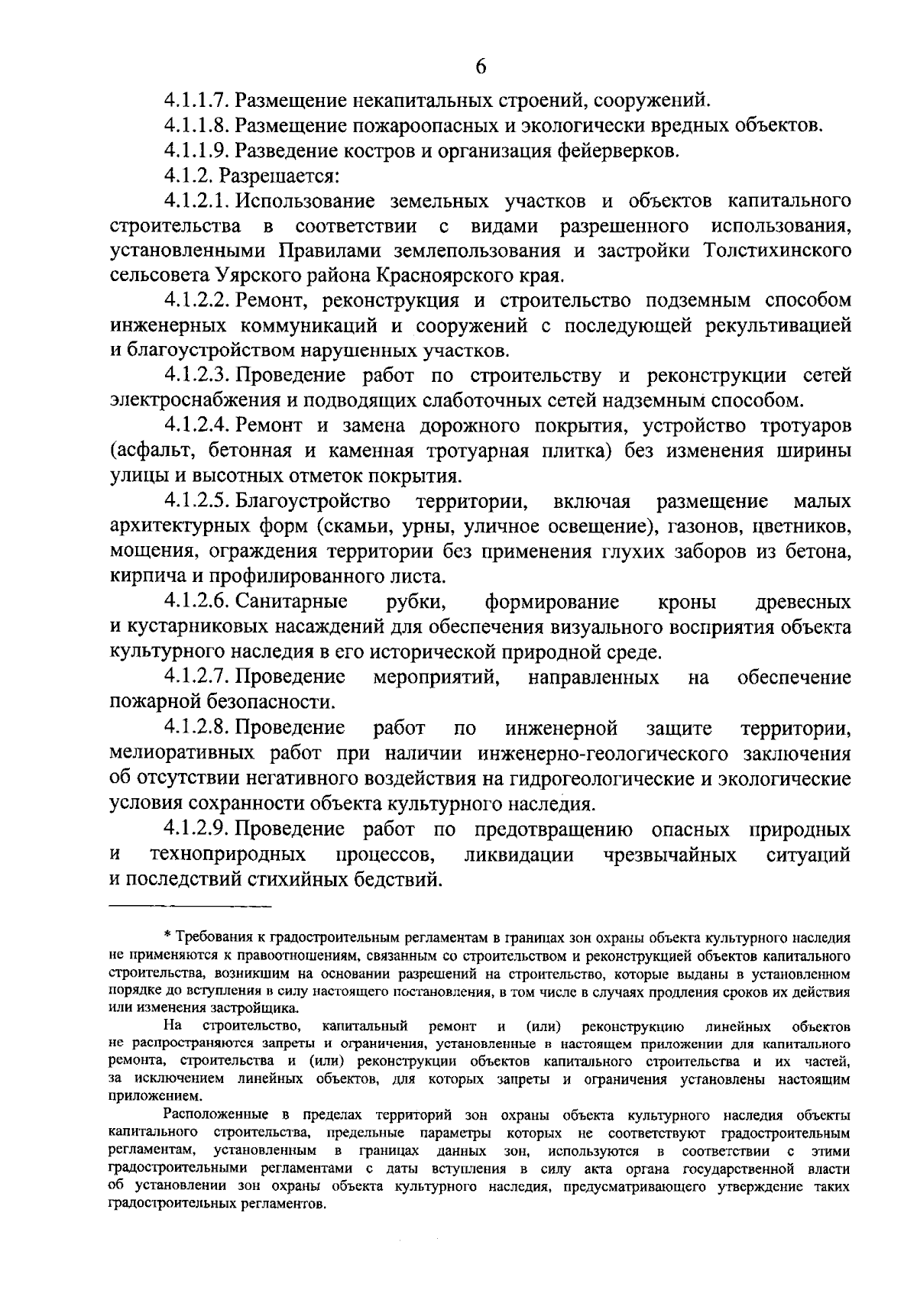 6

4.1.1.7. Размещение некапитальных строений, сооружений.

4.1.1.8. Размещение пожароопасных и экологически вредных объектов.

4.1.1.9. Разведение костров и организация фейерверков.

4.1.2. Разрешается:

4.1.2.1. Использование земельных участков и объектов капитального строительства в соответствии с видами разрешенного использования, установленными Правилами землепользования и застройки Толстихинского сельсовета Уярского района Красноярского края.

4.1.2.2. Ремонт, реконструкция и строительство подземным способом инженерных коммуникаций и сооружений с последующей рекультивацией и благоустройством нарушенных участков.

4.1.2.3. Проведение работ по строительству и реконструкции сетей электроснабжения и подводящих слаботочных сетей надземным способом.

4.1.2.4. Ремонт и замена дорожного покрытия, устройство тротуаров (асфальт, бетонная и каменная тротуарная плитка) без изменения ширины улицы и высотных отметок покрытия.

4.1.2.5. Благоустройство территории, включая размещение малых архитектурных форм (скамьи, урны, уличное освещение), газонов, цветников, мощения, ограждения территории без применения глухих заборов из бетона, кирпича и профилированного листа.

4.1.2.6. Санитарные рубки, формирование кроны древесных и кустарниковых насаждений для обеспечения визуального восприятия объекта культурного наследия в его исторической природной среде.

4.1.2.7. Проведение мероприятий, направленных на обеспечение пожарной безопасности.

4.1.2.8. Проведение работ по инженерной защите территории, мелиоративных работ при наличии инженерно-геологического заключения об отсутствии негативного воздействия на гидрогеологические и экологические условия сохранности объекта культурного наследия.

4.1.2.9. Проведение работ по предотвращению опасных природных и техноприродных процессов, ликвидации чрезвычайных ситуаций и последствий стихийных бедствий.

* Требования к градостроительным регламентам в границах зон охраны объекта культурного наследия не применяются к правоотношениям, связанным со строительством и реконструкцией объектов капитального строительства, возникшим на основании разрешений на строительство, которые выданы в установленном порядке до вступления в силу настоящего постановления, в том числе в случаях продления сроков их действия или изменения застройщика.

На строительство, капитальный ремонт и (или) реконструкцию линейных объектов не распространяются запреты и ограничения, установленные в настоящем приложении для капитального ремонта, строительства и (или) реконструкции объектов капитального строительства и их частей, за исключением линейных объектов, для которых запреты и ограничения установлены настоящим приложением.

Расположенные в пределах территорий зон охраны объекта культурного наследия объекты капитального строительства, предельные параметры которых не соответствуют градостроительным регламентам, установленным в границах данных зон, используются в соответствии с этими градостроительными регламентами с даты вступления в силу акта органа государственной власти об установлении зон охраны объекта культурного наследия, предусматривающего утверждение таких градостроительных регламентов.